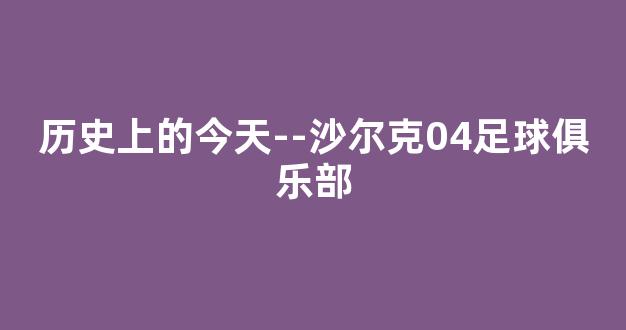 历史上的今天--沙尔克04足球俱乐部